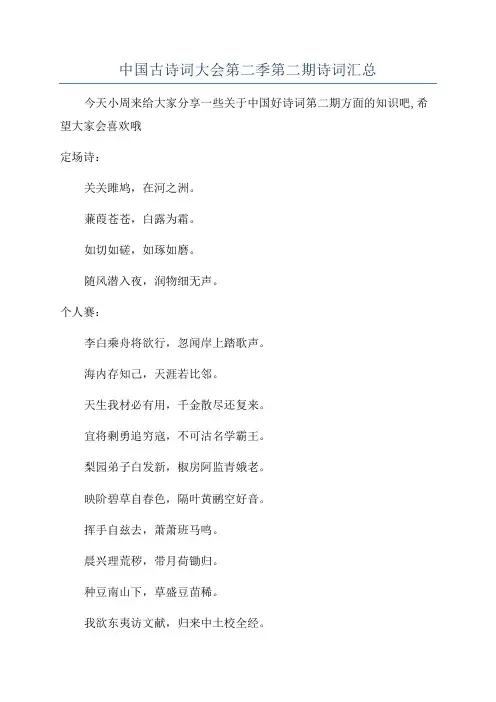 中国古诗词大会第二季第二期诗词汇总

今天小周来给大家分享一些关于中国好诗词第二期方面的知识吧,希望大家会喜欢哦

定场诗:

关关雎鸠，在河之洲。

蒹葭苍苍，白露为霜。

如切如磋，如琢如磨。

随风潜入夜，润物细无声。

个人赛:

李白乘舟将欲行，忽闻岸上踏歌声。

海内存知己，天涯若比邻。

天生我材必有用，千金散尽还复来。

宜将剩勇追穷寇，不可沽名学霸王。

梨园弟子白发新，椒房阿监青娥老。

映阶碧草自春色，隔叶黄鹂空好音。

挥手自兹去，萧萧班马鸣。

晨兴理荒秽，带月荷锄归。

种豆南山下，草盛豆苗稀。

我欲东夷访文献，归来中土校全经。